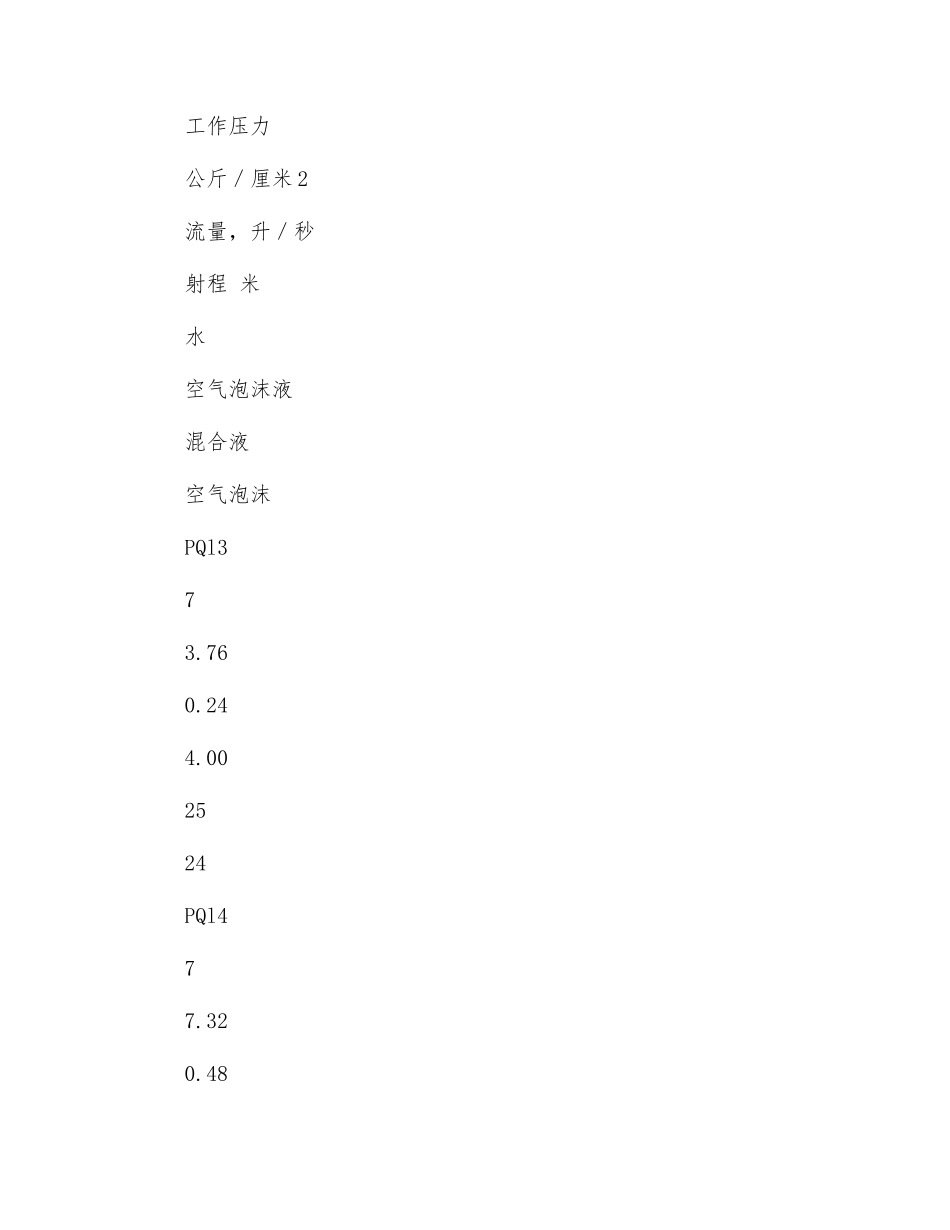 工作压力

公斤／厘米2

流量，升／秒

射程 米

水

空气泡沫液

混合液

空气泡沫

PQ13

7

3.76

0.24

4.00

25

24

PQ14

7

7.32

0.48